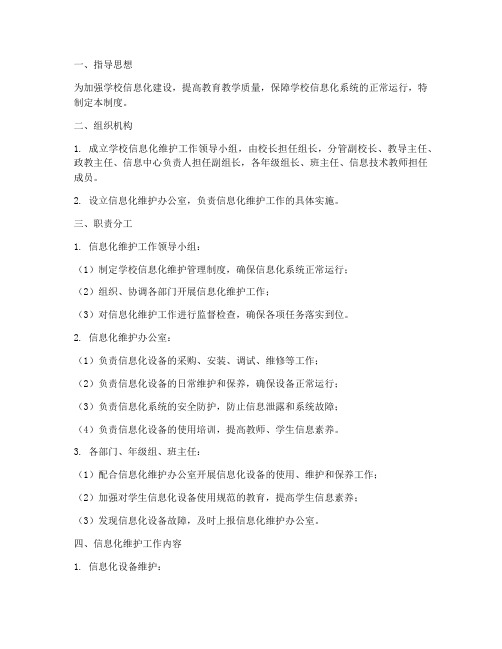 一、指导思想

为加强学校信息化建设，提高教育教学质量，保障学校信息化系统的正常运行，特制定本制度。

二、组织机构

1. 成立学校信息化维护工作领导小组，由校长担任组长，分管副校长、教导主任、政教主任、信息中心负责人担任副组长，各年级组长、班主任、信息技术教师担任成员。

2. 设立信息化维护办公室，负责信息化维护工作的具体实施。

三、职责分工

1. 信息化维护工作领导小组：

（1）制定学校信息化维护管理制度，确保信息化系统正常运行；

（2）组织、协调各部门开展信息化维护工作；

（3）对信息化维护工作进行监督检查，确保各项任务落实到位。

2. 信息化维护办公室：

（1）负责信息化设备的采购、安装、调试、维修等工作；

（2）负责信息化设备的日常维护和保养，确保设备正常运行；

（3）负责信息化系统的安全防护，防止信息泄露和系统故障；

（4）负责信息化设备的使用培训，提高教师、学生信息素养。

3. 各部门、年级组、班主任：

（1）配合信息化维护办公室开展信息化设备的使用、维护和保养工作；

（2）加强对学生信息化设备使用规范的教育，提高学生信息素养；

（3）发现信息化设备故障，及时上报信息化维护办公室。

四、信息化维护工作内容

1. 信息化设备维护：